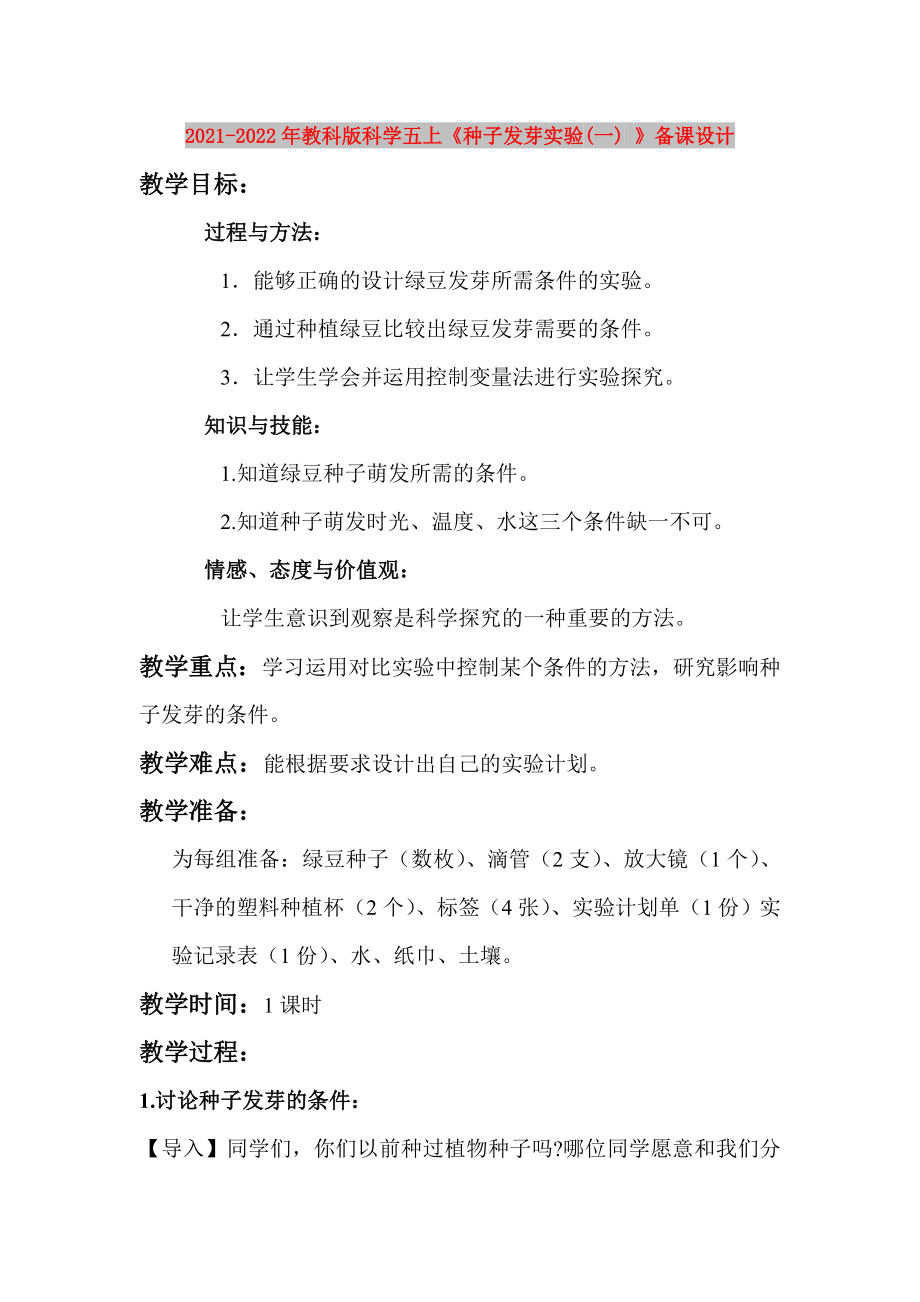 2021-2022年教科版科学五上《种子发芽实验(一) 》备课设计

教学目标：

过程与方法：

1．能够正确的设计绿豆发芽所需条件的实验。

2．通过种植绿豆比较出绿豆发芽需要的条件。

3．让学生学会并运用控制变量法进行实验探究。

知识与技能：

1.知道绿豆种子萌发所需的条件。

2.知道种子萌发时光、温度、水这三个条件缺一不可。

情感、态度与价值观：

让学生意识到观察是科学探究的一种重要的方法。

教学重点：学习运用对比实验中控制某个条件的方法，研究影响种子发芽的条件。

教学难点：能根据要求设计出自己的实验计划。

教学准备：

为每组准备：绿豆种子（数枚）、滴管（2支）、放大镜（1个）、干净的塑料种植杯（2个）、标签（4张）、实验计划单（1份）实验记录表（1份）、水、纸巾、土壤。

教学时间：1课时

教学过程：

1.讨论种子发芽的条件：

【导入】同学们，你们以前种过植物种子吗?哪位同学愿意和我们分